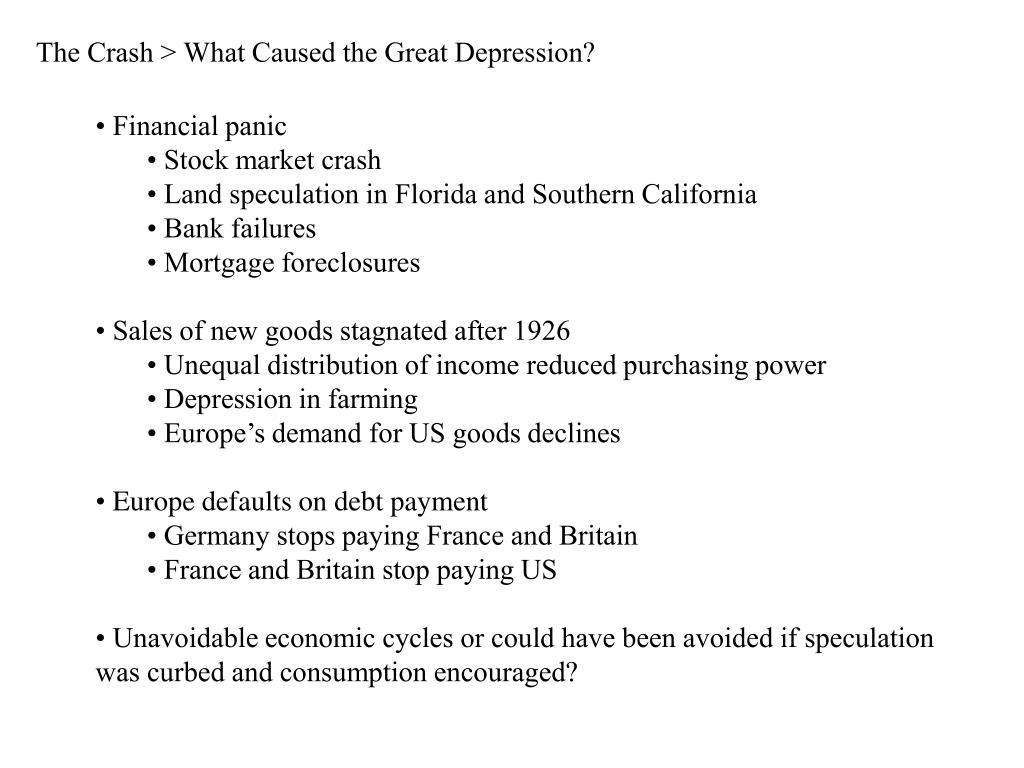 The Crash > What Caused the Great Depression?

• Financial panic
• Stock market crash
• Land speculation in Florida and Southern California
• Bank failures
• Mortgage foreclosures

• Sales of new goods stagnated after 1926
• Unequal distribution of income reduced purchasing power
• Depression in farming
• Europe’s demand for US goods declines

• Europe defaults on debt payment
• Germany stops paying France and Britain
• France and Britain stop paying US

• Unavoidable economic cycles or could have been avoided if speculation was curbed and consumption encouraged?